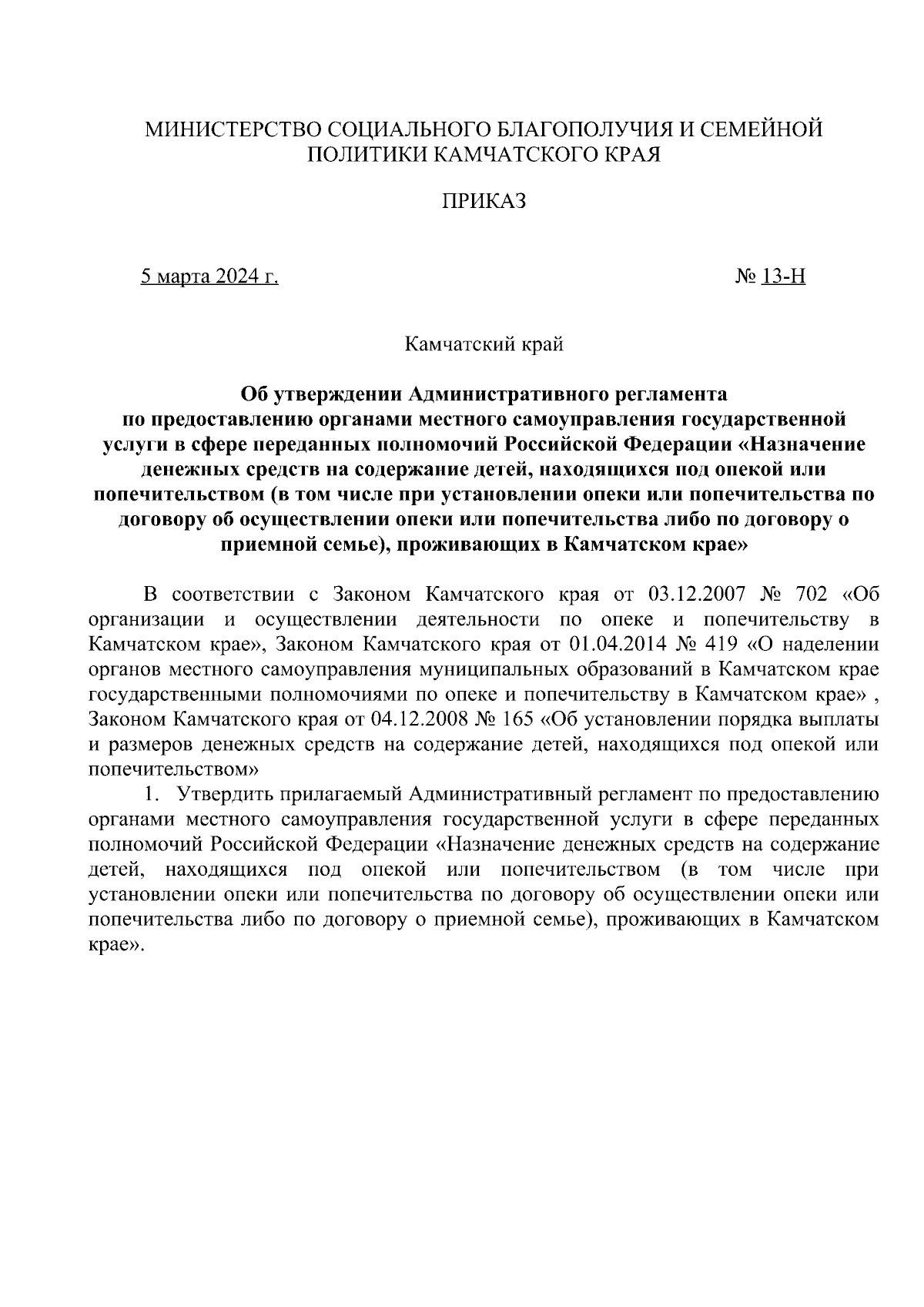 МИНИСТЕРСТВО СОЦИАЛЬНОГО БЛАГОПОЛУЧИЯ И СЕМЕЙНОЙ ПОЛИТИКИ КАМЧАТСКОГО КРАЯ

ПРИКАЗ

5 марта 2024 г. № 13-Н

Камчатский край

Об утверждении Административного регламента по предоставлению органами местного самоуправления государственной услуги в сфере переданных полномочий Российской Федерации «Назначение денежных средств на содержание детей, находящихся под опекой или попечительством (в том числе при установлении опеки или попечительства по договору об осуществлении опеки или попечительства либо по договору о приемной семье), проживающих в Камчатском крае»

В соответствии с Законом Камчатского края от 03.12.2007 № 702 «Об организации и осуществлении деятельности по опеке и попечительству в Камчатском крае», Законом Камчатского края от 01.04.2014 № 419 «О наделении органов местного самоуправления муниципальных образований в Камчатском крае государственными полномочиями по опеке и попечительству в Камчатском крае» , Законом Камчатского края от 04.12.2008 № 165 «Об установлении порядка выплаты и размеров денежных средств на содержание детей, находящихся под опекой или попечительством»

1. Утвердить прилагаемый Административный регламент по предоставлению органами местного самоуправления государственной услуги в сфере переданных полномочий Российской Федерации «Назначение денежных средств на содержание детей, находящихся под опекой или попечительством (в том числе при установлении опеки или попечительства по договору об осуществлении опеки или попечительства либо по договору о приемной семье), проживающих в Камчатском крае».